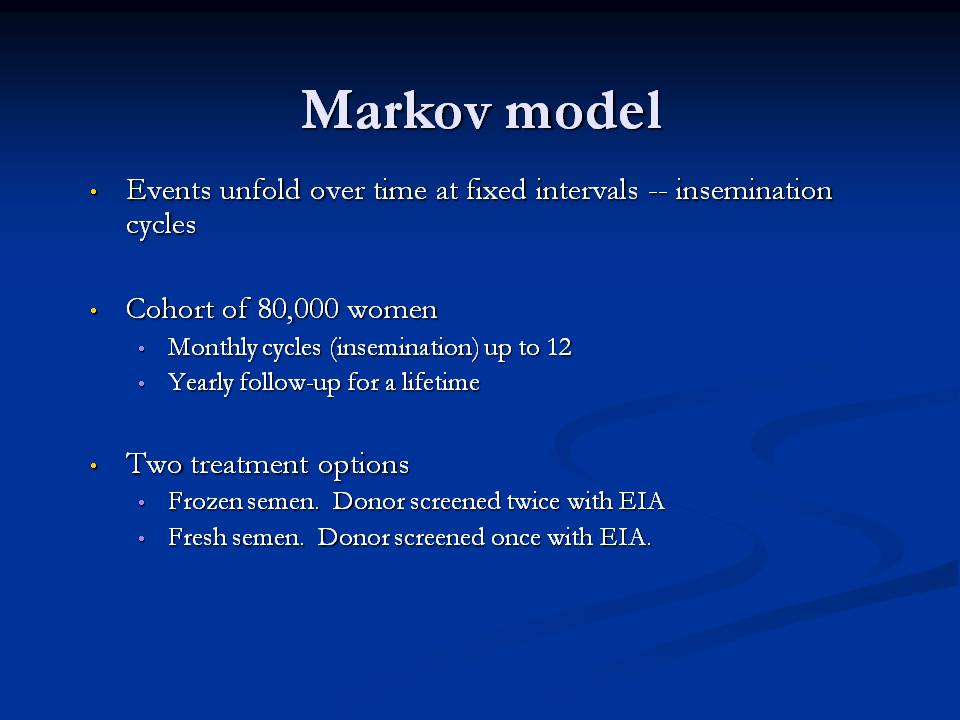 Markov model

• Events unfold over time at fixed intervals -- insemination cycles

• Cohort of 80,000 women
  • Monthly cycles (insemination) up to 12
  • Yearly follow-up for a lifetime

• Two treatment options
  • Frozen semen. Donor screened twice with EIA
  • Fresh semen. Donor screened once with EIA.